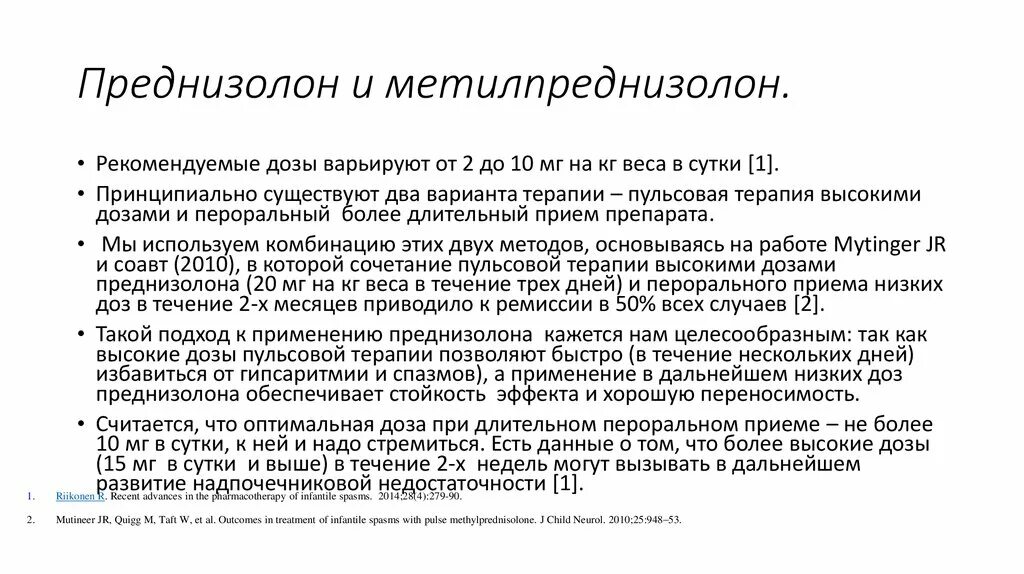 Преднизолон и метилпреднизолон.

• Рекомендуемые дозы варьируют от 2 до 10 мг на кг веса в сутки [1].

• Принципиально существуют два варианта терапии – пульсовая терапия высокими дозами и пероральный более длительный прием препарата.

• Мы используем комбинацию этих двух методов, основываясь на работе Mytinger JR и соавт (2010), в которой сочетание пульсовой терапии высокими дозами преднизолона (20 мг на кг веса в течение трех дней) и перорального приема низких доз в течение 2-х месяцев приводило к ремиссии в 50% всех случаев [2].

• Такой подход к применению преднизолона кажется нам целесообразным: так как высокие дозы пульсовой терапии позволяют быстро (в течение нескольких дней) избавиться от гипсаритмии и спазмов), а применение в дальнейшем низких доз преднизолона обеспечивает стойкость эффекта и хорошую переносимость.

• Считается, что оптимальная доза при длительном пероральном приеме – не более 10 мг в сутки, к ней и надо стремиться. Есть данные о том, что более высокие дозы (15 мг в сутки и выше) в течение 2-х недель могут вызывать в дальнейшем развитие надпочечниковой недостаточности [1].

1. Riikonen R. Recent advances in the pharmacotherapy of infantile spasms. 2014;28(4):279-90.

2. Mutineer JR, Quigg M, Taft W, et al. Outcomes in treatment of infantile spasms with pulse methylprednisolone. J Child Neurol. 2010;25:948–53.